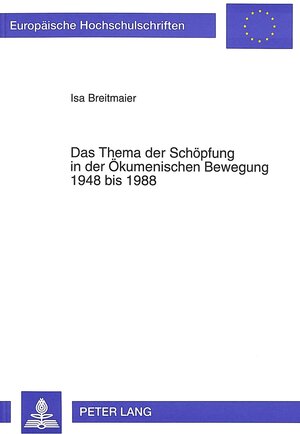 Europäische Hochschulschriften

Isa Breitmaier

Das Thema der Schöpfung in der Ökumenischen Bewegung 1948 bis 1988

PETER LANG